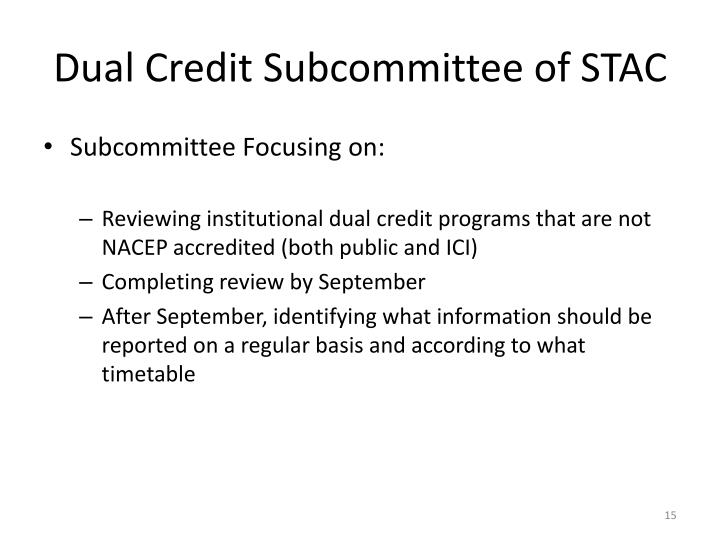 Dual Credit Subcommittee of STAC

• Subcommittee Focusing on:

– Reviewing institutional dual credit programs that are not NACEP accredited (both public and ICI)
– Completing review by September
– After September, identifying what information should be reported on a regular basis and according to what timetable

15